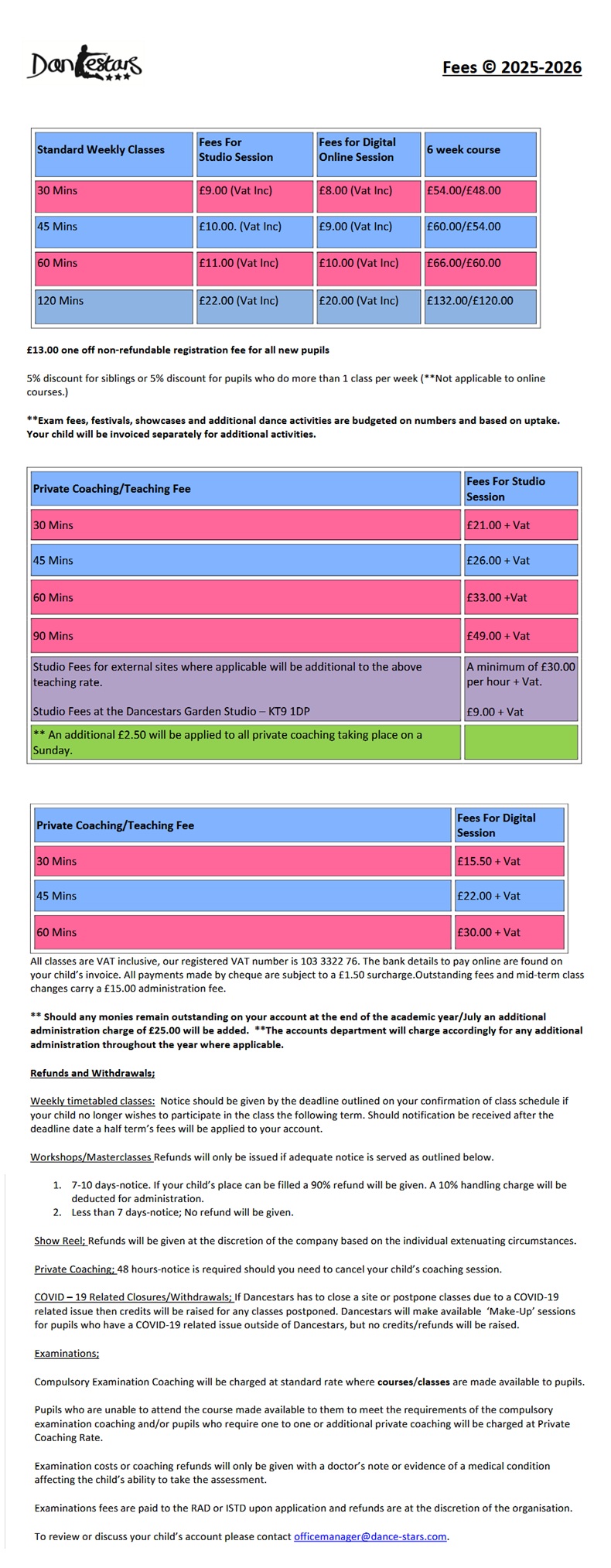 Dancestars

Fees © 2025-2026

| Standard Weekly Classes | Fees For Studio Session | Fees for Digital Online Session | 6 week course |
|---|---|---|---|
| 30 Mins | £9.00 (Vat Inc) | £8.00 (Vat Inc) | £54.00/£48.00 |
| 45 Mins | £10.00. (Vat Inc) | £9.00 (Vat Inc) | £60.00/£54.00 |
| 60 Mins | £11.00 (Vat Inc) | £10.00 (Vat Inc) | £66.00/£60.00 |
| 120 Mins | £22.00 (Vat Inc) | £20.00 (Vat Inc) | £132.00/£120.00 |

£13.00 one off non-refundable registration fee for all new pupils

5% discount for siblings or 5% discount for pupils who do more than 1 class per week (**Not applicable to online courses.)

**Exam fees, festivals, showcases and additional dance activities are budgeted on numbers and based on uptake. Your child will be invoiced separately for additional activities.

| Private Coaching/Teaching Fee | Fees For Studio Session |
|---|---|
| 30 Mins | £21.00 + Vat |
| 45 Mins | £26.00 + Vat |
| 60 Mins | £33.00 +Vat |
| 90 Mins | £49.00 + Vat |
| Studio Fees for external sites where applicable will be additional to the above teaching rate. Studio Fees at the Dancestars Garden Studio – KT9 1DP | A minimum of £30.00 per hour + Vat. £9.00 + Vat |
| ** An additional £2.50 will be applied to all private coaching taking place on a Sunday. | |

| Private Coaching/Teaching Fee | Fees For Digital Session |
|---|---|
| 30 Mins | £15.50 + Vat |
| 45 Mins | £22.00 + Vat |
| 60 Mins | £30.00 + Vat |

All classes are VAT inclusive, our registered VAT number is 103 3322 76. The bank details to pay online are found on your child's invoice. All payments made by cheque are subject to a £1.50 surcharge.Outstanding fees and mid-term class changes carry a £15.00 administration fee.

** Should any monies remain outstanding on your account at the end of the academic year/July an additional administration charge of £25.00 will be added. **The accounts department will charge accordingly for any additional administration throughout the year where applicable.

Refunds and Withdrawals;

Weekly timetabled classes: Notice should be given by the deadline outlined on your confirmation of class schedule if your child no longer wishes to participate in the class the following term. Should notification be received after the deadline date a half term's fees will be applied to your account.

Workshops/Masterclasses Refunds will only be issued if adequate notice is served as outlined below.

1. 7-10 days-notice. If your child's place can be filled a 90% refund will be given. A 10% handling charge will be deducted for administration.
2. Less than 7 days-notice; No refund will be given.

Show Reel; Refunds will be given at the discretion of the company based on the individual extenuating circumstances.

Private Coaching; 48 hours-notice is required should you need to cancel your child's coaching session.

COVID – 19 Related Closures/Withdrawals; If Dancestars has to close a site or postpone classes due to a COVID-19 related issue then credits will be raised for any classes postponed. Dancestars will make available 'Make-Up' sessions for pupils who have a COVID-19 related issue outside of Dancestars, but no credits/refunds will be raised.

Examinations;

Compulsory Examination Coaching will be charged at standard rate where courses/classes are made available to pupils.

Pupils who are unable to attend the course made available to them to meet the requirements of the compulsory examination coaching and/or pupils who require one to one or additional private coaching will be charged at Private Coaching Rate.

Examination costs or coaching refunds will only be given with a doctor's note or evidence of a medical condition affecting the child's ability to take the assessment.

Examinations fees are paid to the RAD or ISTD upon application and refunds are at the discretion of the organisation.

To review or discuss your child's account please contact officemanager@dance-stars.com.